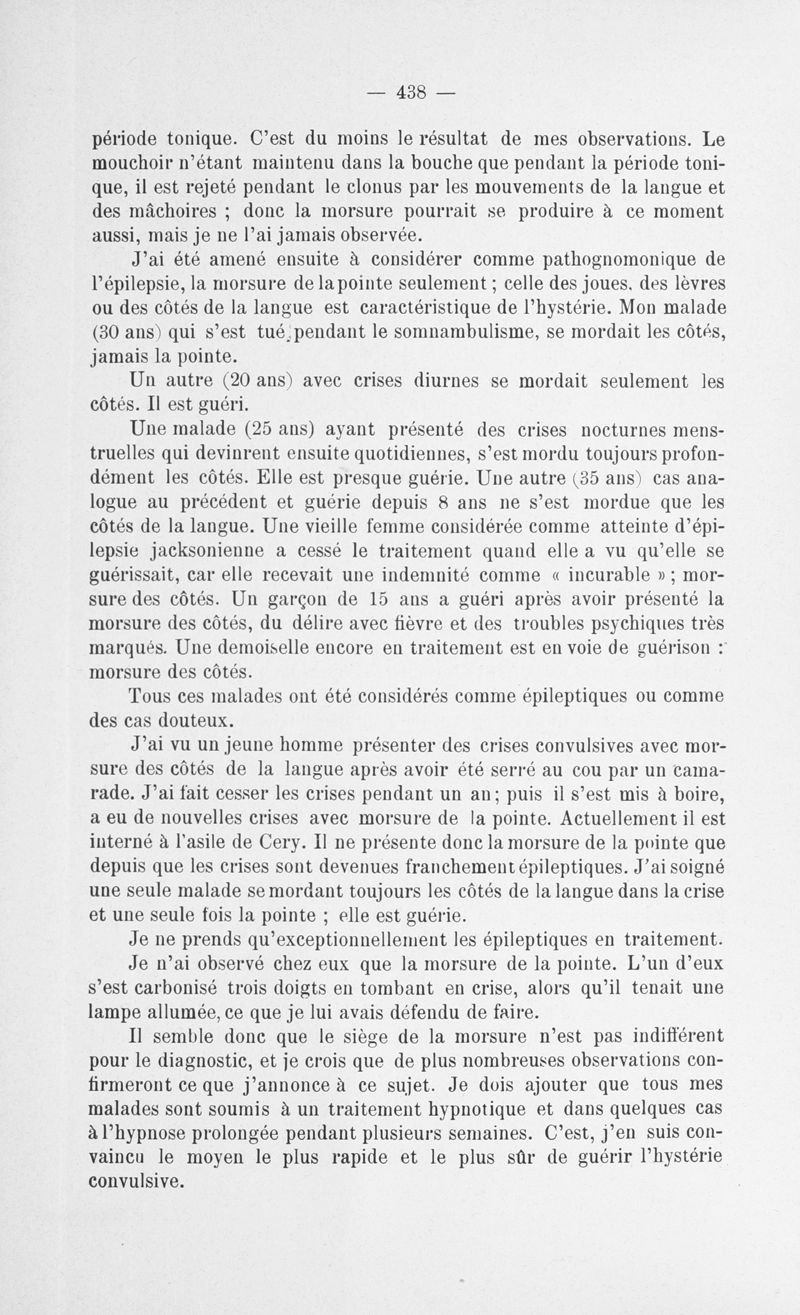 — 438 —

période tonique. C'est du moins le résultat de mes observations. Le mouchoir n'étant maintenu dans la bouche que pendant la période tonique, il est rejeté pendant le clonus par les mouvements de la langue et des mâchoires ; donc la morsure pourrait se produire à ce moment aussi, mais je ne l'ai jamais observée.

J'ai été amené ensuite à considérer comme pathognomonique de l'épilepsie, la morsure de la pointe seulement ; celle des joues, des lèvres ou des côtés de la langue est caractéristique de l'hystérie. Mon malade (30 ans) qui s'est tué pendant le somnambulisme, se mordait les côtés, jamais la pointe.

Un autre (20 ans) avec crises diurnes se mordait seulement les côtés. Il est guéri.

Une malade (25 ans) ayant présenté des crises nocturnes menstruelles qui devinrent ensuite quotidiennes, s'est mordu toujours profondément les côtés. Elle est presque guérie. Une autre (35 ans) cas analogue au précédent et guérie depuis 8 ans ne s'est mordue que les côtés de la langue. Une vieille femme considérée comme atteinte d'épilepsie jacksonienne a cessé le traitement quand elle a vu qu'elle se guérissait, car elle recevait une indemnité comme « incurable » ; morsure des côtés. Un garçon de 15 ans a guéri après avoir présenté la morsure des côtés, du délire avec fièvre et des troubles psychiques très marqués. Une demoiselle encore en traitement est en voie de guérison : morsure des côtés.

Tous ces malades ont été considérés comme épileptiques ou comme des cas douteux.

J'ai vu un jeune homme présenter des crises convulsives avec morsure des côtés de la langue après avoir été serré au cou par un camarade. J'ai fait cesser les crises pendant un an ; puis il s'est mis à boire, a eu de nouvelles crises avec morsure de la pointe. Actuellement il est interné à l'asile de Cery. Il ne présente donc la morsure de la pointe que depuis que les crises sont devenues franchement épileptiques. J'ai soigné une seule malade se mordant toujours les côtés de la langue dans la crise et une seule fois la pointe ; elle est guérie.

Je ne prends qu'exceptionnellement les épileptiques en traitement. Je n'ai observé chez eux que la morsure de la pointe. L'un d'eux s'est carbonisé trois doigts en tombant en crise, alors qu'il tenait une lampe allumée, ce que je lui avais défendu de faire.

Il semble donc que le siège de la morsure n'est pas indifférent pour le diagnostic, et je crois que de plus nombreuses observations confirmeront ce que j'annonce à ce sujet. Je dois ajouter que tous mes malades sont soumis à un traitement hypnotique et dans quelques cas à l'hypnose prolongée pendant plusieurs semaines. C'est, j'en suis convaincu le moyen le plus rapide et le plus sûr de guérir l'hystérie convulsive.